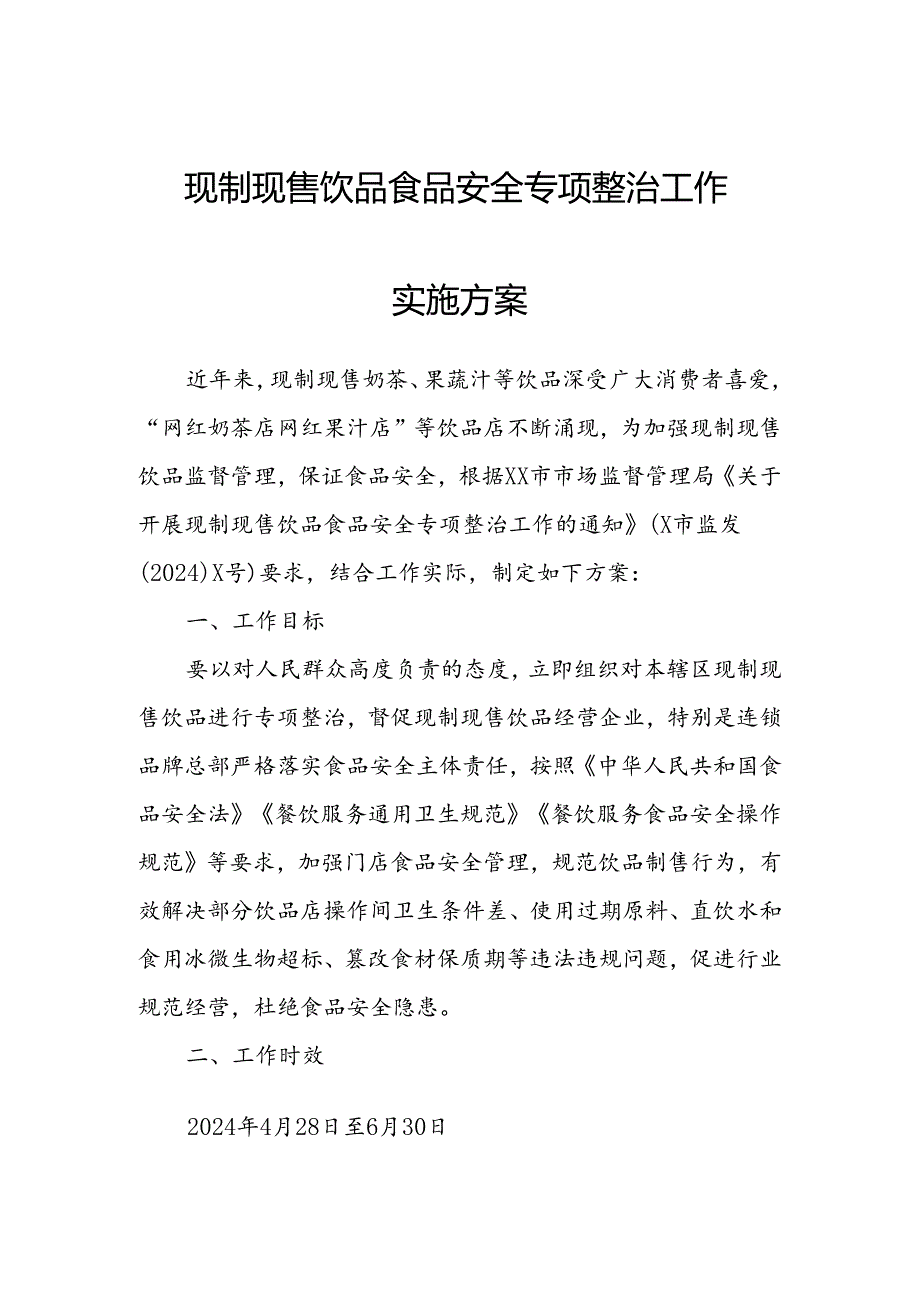 现制现售饮品食品安全专项整治工作

实施方案

近年来，现制现售奶茶、果蔬汁等饮品深受广大消费者喜爱，“网红奶茶店网红果汁店”等饮品店不断涌现，为加强现制现售饮品监督管理，保证食品安全，根据XX市市场监督管理局《关于开展现制现售饮品食品安全专项整治工作的通知》(X市监发(2024)X号)要求，结合工作实际，制定如下方案：

一、工作目标

要以对人民群众高度负责的态度，立即组织对本辖区现制现售饮品进行专项整治，督促现制现售饮品经营企业，特别是连锁品牌总部严格落实食品安全主体责任，按照《中华人民共和国食品安全法》《餐饮服务通用卫生规范》《餐饮服务食品安全操作规范》等要求，加强门店食品安全管理，规范饮品制售行为，有效解决部分饮品店操作间卫生条件差、使用过期原料、直饮水和食用冰微生物超标、篡改食材保质期等违法违规问题，促进行业规范经营，杜绝食品安全隐患。

二、工作时效

2024年4月28日至6月30日